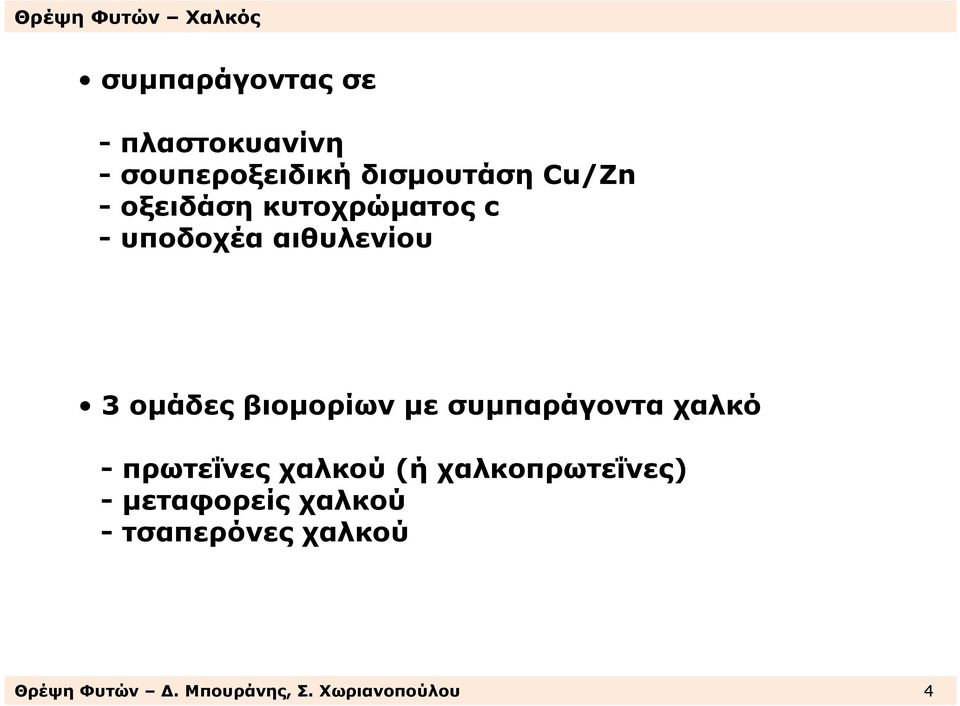 Θρέψη Φυτών – Χαλκός

• συμπαράγοντας σε

- πλαστοκυανίνη
- σουπεροξειδική δισμουτάση Cu/Zn
- οξειδάση κυτοχρώματος c
- υποδοχέα αιθυλενίου

• 3 ομάδες βιομορίων με συμπαράγοντα χαλκό

- πρωτεΐνες χαλκού (ή χαλκοπρωτεΐνες)
- μεταφορείς χαλκού
- τσαπερόνες χαλκού

Θρέψη Φυτών – Δ. Μπουράνης, Σ. Χωριανοπούλου 4